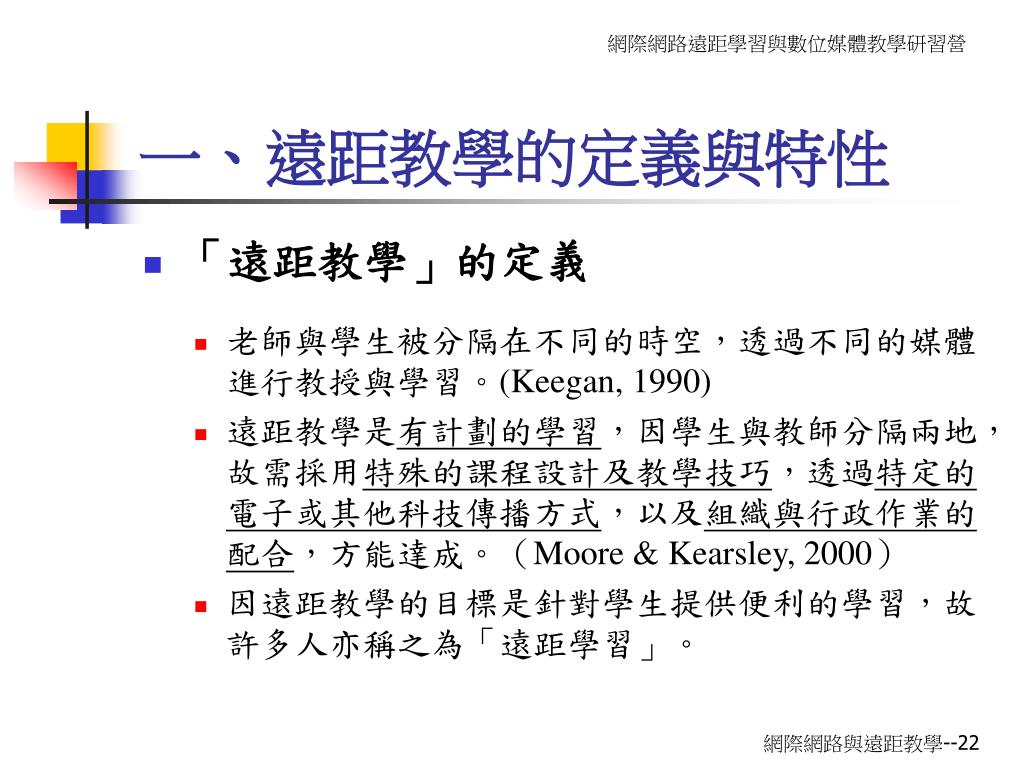 網際網路遠距學習與數位媒體教學研習營

一、遠距教學的定義與特性

「遠距教學」的定義

老師與學生被分隔在不同的時空，透過不同的媒體進行教授與學習。(Keegan, 1990)

遠距教學是有計劃的學習，因學生與教師分隔兩地，故需採用特殊的課程設計及教學技巧，透過特定的電子或其他科技傳播方式，以及組織與行政作業的配合，方能達成。（Moore & Kearsley, 2000）

因遠距教學的目標是針對學生提供便利的學習，故許多人亦稱之為「遠距學習」。

網際網路與遠距教學--22